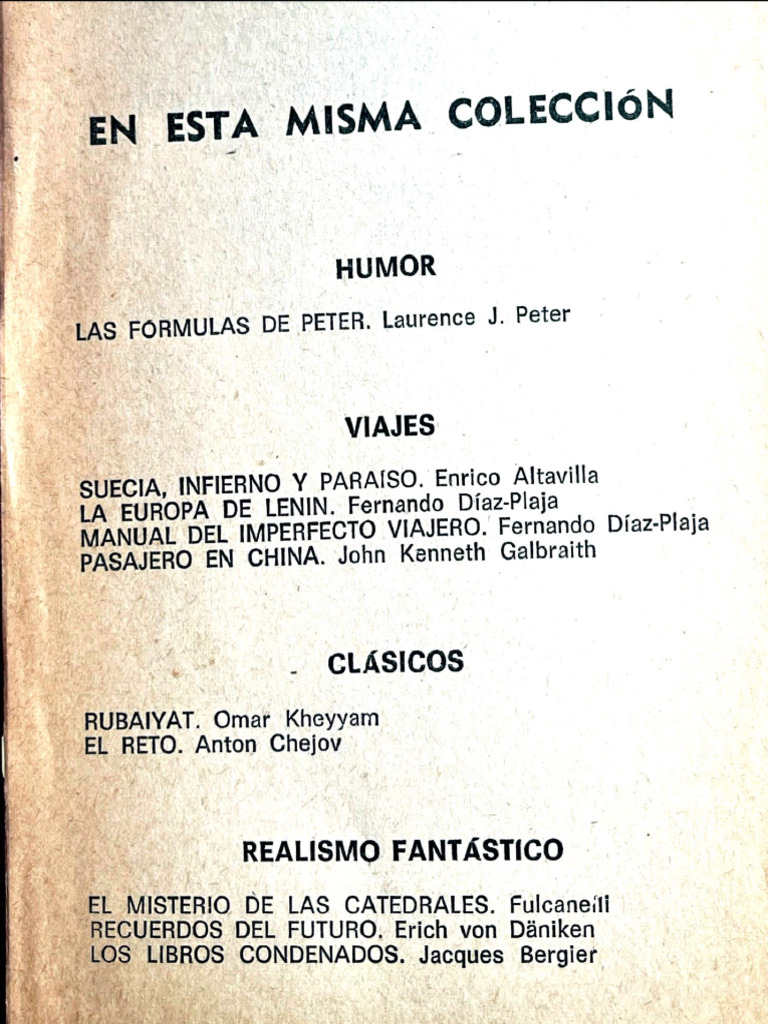 EN ESTA MISMA COLECCIÓN

HUMOR

LAS FORMULAS DE PETER. Laurence J. Peter

VIAJES

SUECIA, INFIERNO Y PARAISO. Enrico Altavilla
LA EUROPA DE LENIN. Fernando Díaz-Plaja
MANUAL DEL IMPERFECTO VIAJERO. Fernando Díaz-Plaja
PASAJERO EN CHINA. John Kenneth Galbraith

CLÁSICOS

RUBAIYAT. Omar Kheyyam
EL RETO. Anton Chejov

REALISMO FANTÁSTICO

EL MISTERIO DE LAS CATEDRALES. Fulcanelli
RECUERDOS DEL FUTURO. Erich von Däniken
LOS LIBROS CONDENADOS. Jacques Bergier